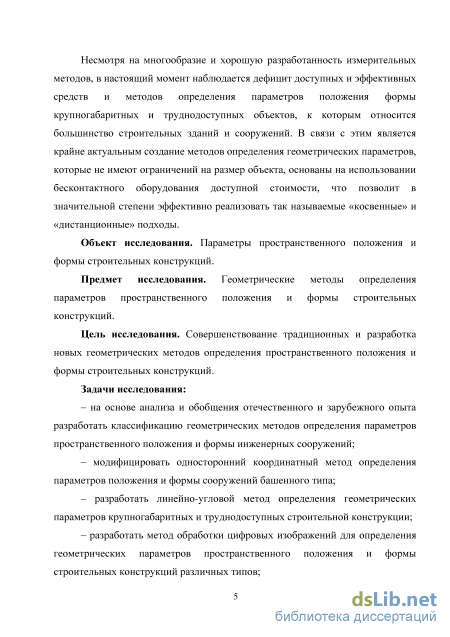 Несмотря на многообразие и хорошую разработанность измерительных методов, в настоящий момент наблюдается дефицит доступных и эффективных средств и методов определения параметров положения формы крупногабаритных и труднодоступных объектов, к которым относится большинство строительных зданий и сооружений. В связи с этим является крайне актуальным создание методов определения геометрических параметров, которые не имеют ограничений на размер объекта, основаны на использовании бесконтактного оборудования доступной стоимости, что позволит в значительной степени эффективно реализовать так называемые «косвенные» и «дистанционные» подходы.

Объект исследования. Параметры пространственного положения и формы строительных конструкций.

Предмет исследования. Геометрические методы определения параметров пространственного положения и формы строительных конструкций.

Цель исследования. Совершенствование традиционных и разработка новых геометрических методов определения пространственного положения и формы строительных конструкций.

Задачи исследования:

– на основе анализа и обобщения отечественного и зарубежного опыта разработать классификацию геометрических методов определения параметров пространственного положения и формы инженерных сооружений;

– модифицировать односторонний координатный метод определения параметров положения и формы сооружений башенного типа;

– разработать линейно-угловой метод определения геометрических параметров крупногабаритных и труднодоступных строительной конструкции;

– разработать метод обработки цифровых изображений для определения геометрических параметров пространственного положения и формы строительных конструкций различных типов;

5

dsLib.net
библиотека диссертаций